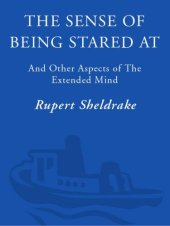 THE SENSE OF BEING STARED AT

And Other Aspects of The Extended Mind

Rupert Sheldrake